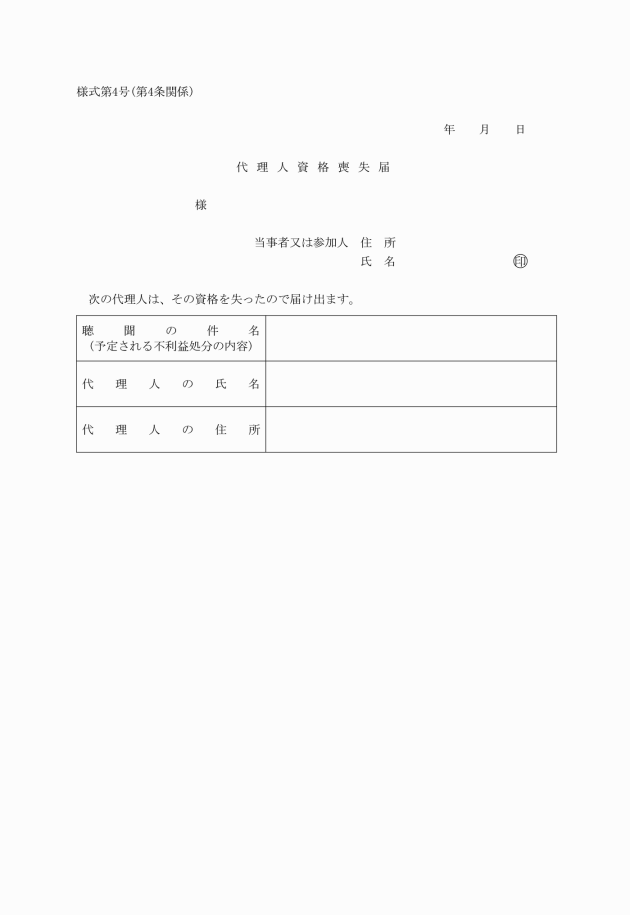 様式第4号（第4条関係）

年　月　日

代理人資格喪失届

様

当事者又は参加人　住　所
氏　名　　　　　　　　印

次の代理人は、その資格を失ったので届け出ます。

| 聴聞の件名（予定される不利益処分の内容） | |
|---|---|
| 代理人の氏名 | |
| 代理人の住所 | |